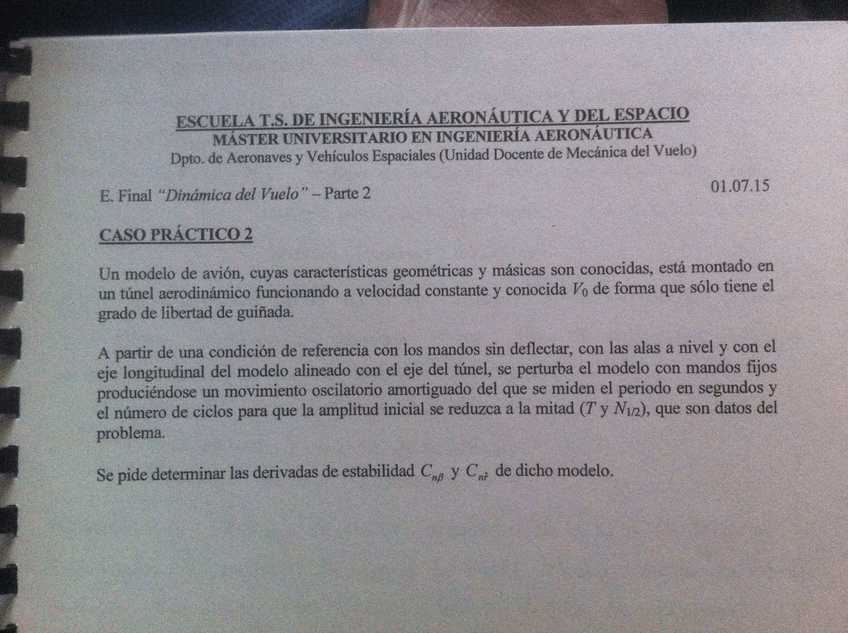 ESCUELA T.S. DE INGENIERÍA AERONÁUTICA Y DEL ESPACIO
MÁSTER UNIVERSITARIO EN INGENIERÍA AERONÁUTICA
Dpto. de Aeronaves y Vehículos Espaciales (Unidad Docente de Mecánica del Vuelo)

E. Final "Dinámica del Vuelo" – Parte 2

01.07.15

CASO PRÁCTICO 2

Un modelo de avión, cuyas características geométricas y másicas son conocidas, está montado en un túnel aerodinámico funcionando a velocidad constante y conocida $V_0$ de forma que sólo tiene el grado de libertad de guiñada.

A partir de una condición de referencia con los mandos sin deflectar, con las alas a nivel y con el eje longitudinal del modelo alineado con el eje del túnel, se perturba el modelo con mandos fijos produciéndose un movimiento oscilatorio amortiguado del que se miden el periodo en segundos y el número de ciclos para que la amplitud inicial se reduzca a la mitad ($T$ y $N_{1/2}$), que son datos del problema.

Se pide determinar las derivadas de estabilidad $C_{n\beta}$ y $C_{n\hat{r}}$ de dicho modelo.